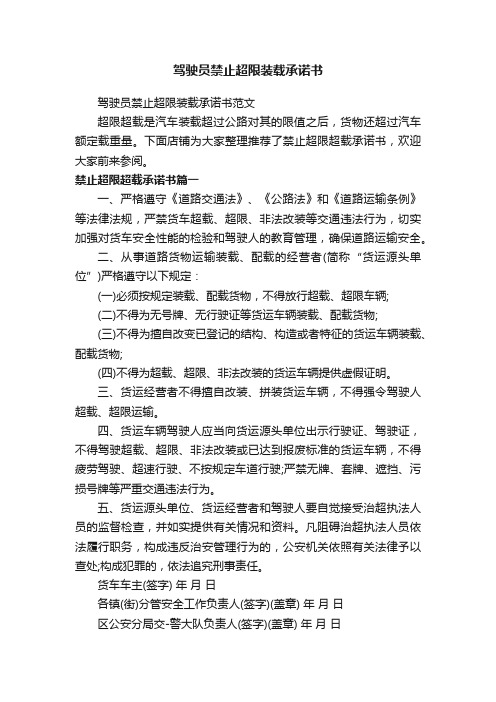 驾驶员禁止超限装载承诺书

驾驶员禁止超限装载承诺书范文

超限超载是汽车装载超过公路对其的限值之后，货物还超过汽车额定载重量。下面店铺为大家整理推荐了禁止超限超载承诺书，欢迎大家前来参阅。

禁止超限超载承诺书篇一

一、严格遵守《道路交通法》、《公路法》和《道路运输条例》等法律法规，严禁货车超载、超限、非法改装等交通违法行为，切实加强对货车安全性能的检验和驾驶人的教育管理，确保道路运输安全。

二、从事道路货物运输装载、配载的经营者(简称“货运源头单位”)严格遵守以下规定：

(一)必须按规定装载、配载货物，不得放行超载、超限车辆;

(二)不得为无号牌、无行驶证等货运车辆装载、配载货物;

(三)不得为擅自改变已登记的结构、构造或者特征的货运车辆装载、配载货物;

(四)不得为超载、超限、非法改装的货运车辆提供虚假证明。

三、货运经营者不得擅自改装、拼装货运车辆，不得强令驾驶人超载、超限运输。

四、货运车辆驾驶人应当向货运源头单位出示行驶证、驾驶证，不得驾驶超载、超限、非法改装或已达到报废标准的货运车辆，不得疲劳驾驶、超速行驶、不按规定车道行驶;严禁无牌、套牌、遮挡、污损号牌等严重交通违法行为。

五、货运源头单位、货运经营者和驾驶人要自觉接受治超执法人员的监督检查，并如实提供有关情况和资料。凡阻碍治超执法人员依法履行职务，构成违反治安管理行为的，公安机关依照有关法律予以查处;构成犯罪的，依法追究刑事责任。

货车车主(签字) 年 月 日

各镇(街)分管安全工作负责人(签字)(盖章) 年 月 日

区公安分局交-警大队负责人(签字)(盖章) 年 月 日